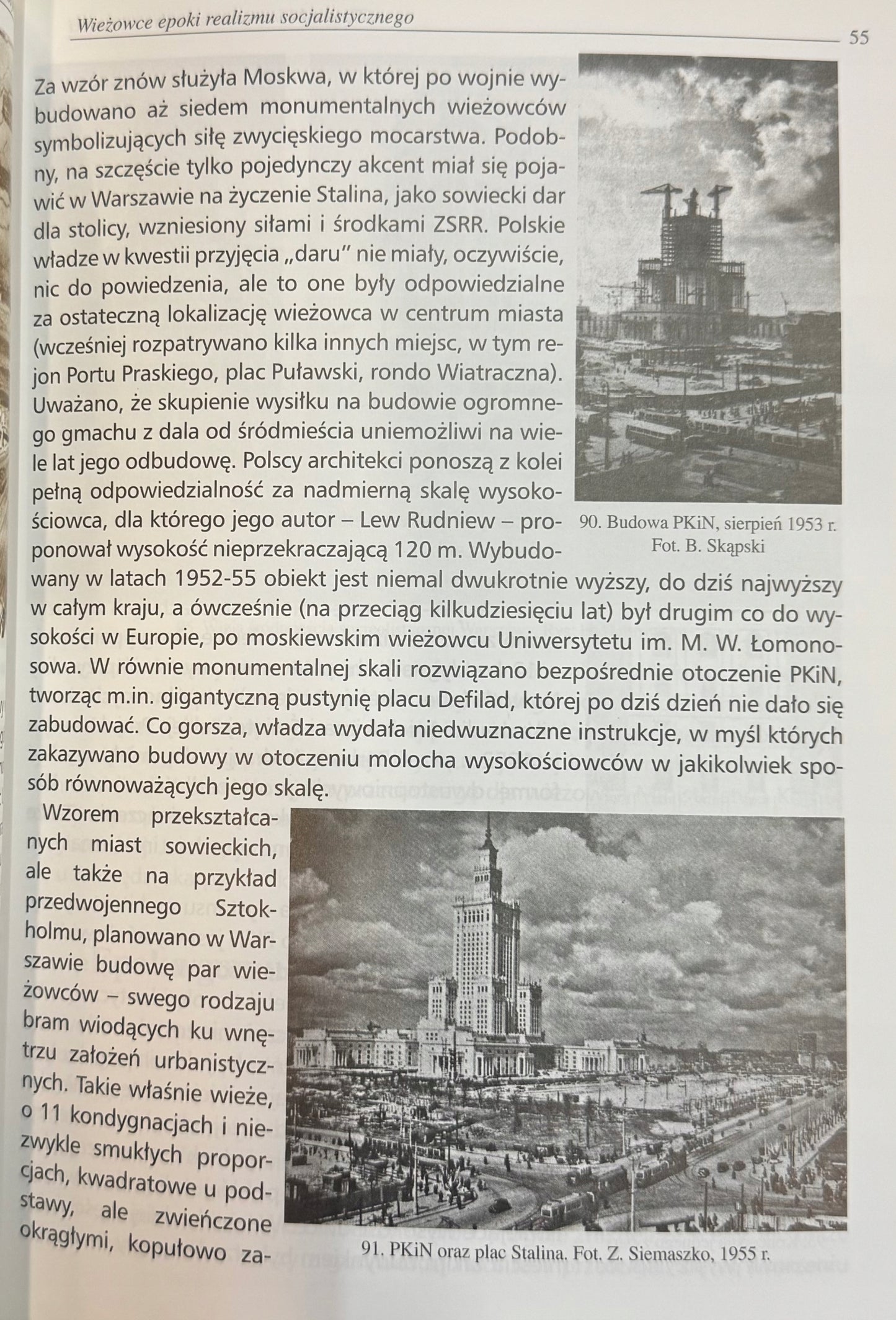 Wieżowce epoki realizmu socjalistycznego

55

Za wzór znów służyła Moskwa, w której po wojnie wybudowano aż siedem monumentalnych wieżowców symbolizujących siłę zwycięskiego mocarstwa. Podobny, na szczęście tylko pojedynczy akcent miał się pojawić w Warszawie na życzenie Stalina, jako sowiecki dar dla stolicy, wzniesiony siłami i środkami ZSRR. Polskie władze w kwestii przyjęcia „daru" nie miały, oczywiście, nic do powiedzenia, ale to one były odpowiedzialne za ostateczną lokalizację wieżowca w centrum miasta (wcześniej rozpatrywano kilka innych miejsc, w tym rejon Portu Praskiego, plac Puławski, rondo Wiatraczna). Uważano, że skupienie wysiłku na budowie ogromnego gmachu z dala od śródmieścia uniemożliwi na wiele lat jego odbudowę. Polscy architekci ponoszą z kolei pełną odpowiedzialność za nadmierną skalę wysokościowca, dla którego jego autor – Lew Rudniew – proponował wysokość nieprzekraczającą 120 m. Wybudowany w latach 1952-55 obiekt jest niemal dwukrotnie wyższy, do dziś najwyższy w całym kraju, a ówcześnie (na przeciąg kilkudziesięciu lat) był drugim co do wysokości w Europie, po moskiewskim wieżowcu Uniwersytetu im. M. W. Łomonosowa. W równie monumentalnej skali rozwiązano bezpośrednie otoczenie PKiN, tworząc m.in. gigantyczną pustynię placu Defilad, której po dziś dzień nie dało się zabudować. Co gorsza, władza wydała niedwuznaczne instrukcje, w myśl których zakazywano budowy w otoczeniu molocha wysokościowców w jakikolwiek sposób równoważących jego skalę.

90. Budowa PKiN, sierpień 1953 r.
Fot. B. Skąpski

Wzorem przekształcanych miast sowieckich, ale także na przykład przedwojennego Sztokholmu, planowano w Warszawie budowę par wieżowców – swego rodzaju bram wiodących ku wnętrzu założeń urbanistycznych. Takie właśnie wieże, o 11 kondygnacjach i niezwykle smukłych proporcjach, kwadratowe u podstawy, ale zwieńczone okrągłymi, kopułowo za-

91. PKiN oraz plac Stalina. Fot. Z. Siemaszko, 1955 r.